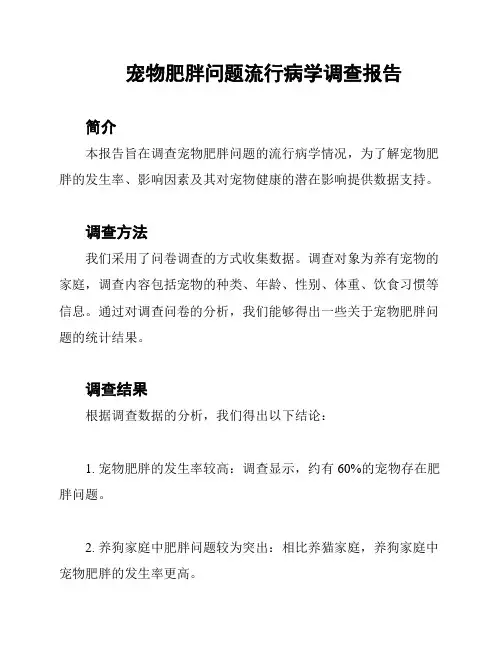 宠物肥胖问题流行病学调查报告

简介

本报告旨在调查宠物肥胖问题的流行病学情况，为了解宠物肥胖的发生率、影响因素及其对宠物健康的潜在影响提供数据支持。

调查方法

我们采用了问卷调查的方式收集数据。调查对象为养有宠物的家庭，调查内容包括宠物的种类、年龄、性别、体重、饮食习惯等信息。通过对调查问卷的分析，我们能够得出一些关于宠物肥胖问题的统计结果。

调查结果

根据调查数据的分析，我们得出以下结论：

1. 宠物肥胖的发生率较高：调查显示，约有 60%的宠物存在肥胖问题。

2. 养狗家庭中肥胖问题较为突出：相比养猫家庭，养狗家庭中宠物肥胖的发生率更高。